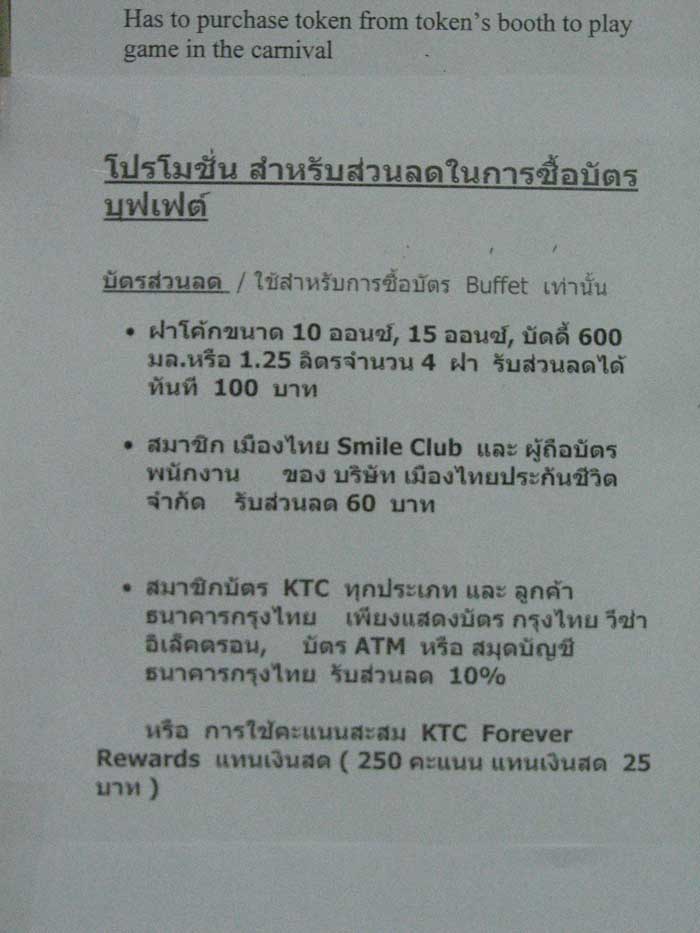 Has to purchase token from token's booth to play game in the carnival

โปรโมชั่น สำหรับส่วนลดในการซื้อบัตรบุฟเฟต์

บัตรส่วนลด / ใช้สำหรับการซื้อบัตร Buffet เท่านั้น

• ฝาโค้กขนาด 10 ออนซ์, 15 ออนซ์, บัดดี้ 600 มล.หรือ 1.25 ลิตรจำนวน 4 ฝา รับส่วนลดได้ทันที 100 บาท

• สมาชิก เมืองไทย Smile Club และ ผู้ถือบัตรพนักงาน ของ บริษัท เมืองไทยประกันชีวิต จำกัด รับส่วนลด 60 บาท

• สมาชิกบัตร KTC ทุกประเภท และ ลูกค้าธนาคารกรุงไทย เพียงแสดงบัตร กรุงไทย วีซ่า อิเล็คตรอน, บัตร ATM หรือ สมุดบัญชีธนาคารกรุงไทย รับส่วนลด 10%

หรือ การใช้คะแนนสะสม KTC Forever Rewards แทนเงินสด ( 250 คะแนน แทนเงินสด 25 บาท )